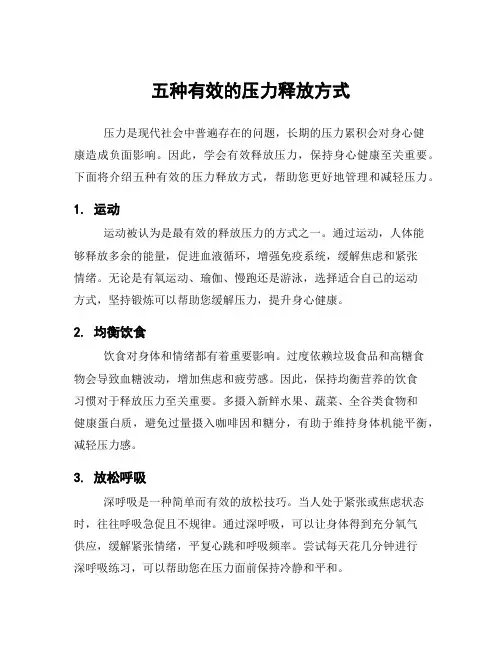 五种有效的压力释放方式

压力是现代社会中普遍存在的问题，长期的压力累积会对身心健康造成负面影响。因此，学会有效释放压力，保持身心健康至关重要。下面将介绍五种有效的压力释放方式，帮助您更好地管理和减轻压力。

1. 运动

运动被认为是最有效的释放压力的方式之一。通过运动，人体能够释放多余的能量，促进血液循环，增强免疫系统，缓解焦虑和紧张情绪。无论是有氧运动、瑜伽、慢跑还是游泳，选择适合自己的运动方式，坚持锻炼可以帮助您缓解压力，提升身心健康。

2. 均衡饮食

饮食对身体和情绪都有着重要影响。过度依赖垃圾食品和高糖食物会导致血糖波动，增加焦虑和疲劳感。因此，保持均衡营养的饮食习惯对于释放压力至关重要。多摄入新鲜水果、蔬菜、全谷类食物和健康蛋白质，避免过量摄入咖啡因和糖分，有助于维持身体机能平衡，减轻压力感。

3. 放松呼吸

深呼吸是一种简单而有效的放松技巧。当人处于紧张或焦虑状态时，往往呼吸急促且不规律。通过深呼吸，可以让身体得到充分氧气供应，缓解紧张情绪，平复心跳和呼吸频率。尝试每天花几分钟进行深呼吸练习，可以帮助您在压力面前保持冷静和平和。